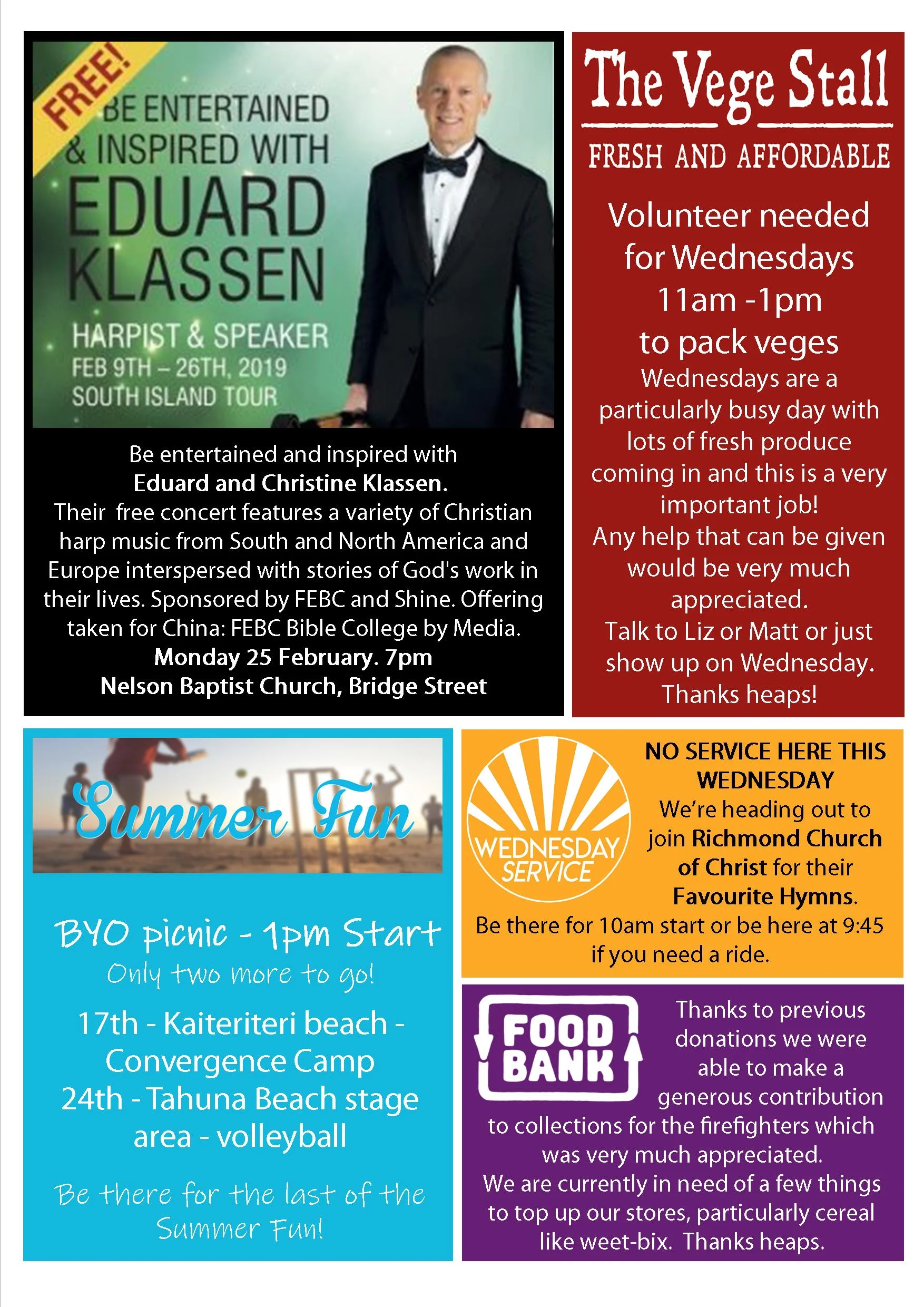 FREE!

BE ENTERTAINED & INSPIRED WITH

EDUARD KLASSEN

HARPIST & SPEAKER
FEB 9TH – 26TH, 2019
SOUTH ISLAND TOUR

Be entertained and inspired with Eduard and Christine Klassen. Their free concert features a variety of Christian harp music from South and North America and Europe interspersed with stories of God's work in their lives. Sponsored by FEBC and Shine. Offering taken for China: FEBC Bible College by Media.
Monday 25 February. 7pm
Nelson Baptist Church, Bridge Street

The Vege Stall
FRESH AND AFFORDABLE

Volunteer needed for Wednesdays 11am -1pm to pack veges

Wednesdays are a particularly busy day with lots of fresh produce coming in and this is a very important job!
Any help that can be given would be very much appreciated.
Talk to Liz or Matt or just show up on Wednesday.
Thanks heaps!

Summer Fun

BYO picnic - 1pm Start
Only two more to go!

17th - Kaiteriteri beach - Convergence Camp
24th - Tahuna Beach stage area - volleyball

Be there for the last of the Summer Fun!

WEDNESDAY SERVICE

NO SERVICE HERE THIS WEDNESDAY
We're heading out to join Richmond Church of Christ for their Favourite Hymns.
Be there for 10am start or be here at 9:45 if you need a ride.

FOOD BANK

Thanks to previous donations we were able to make a generous contribution to collections for the firefighters which was very much appreciated.
We are currently in need of a few things to top up our stores, particularly cereal like weet-bix. Thanks heaps.